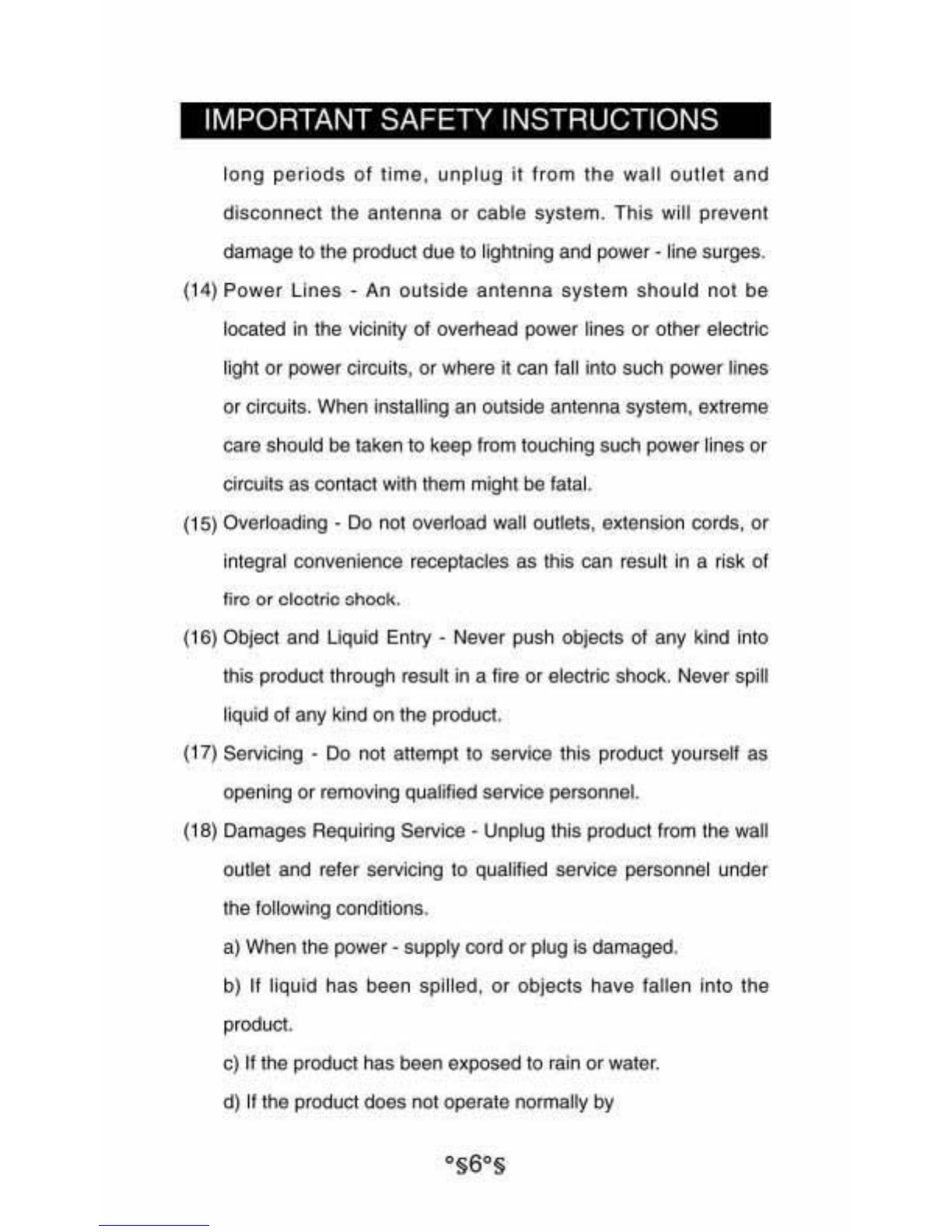 IMPORTANT SAFETY INSTRUCTIONS

long periods of time, unplug it from the wall outlet and disconnect the antenna or cable system. This will prevent damage to the product due to lightning and power - line surges.

(14) Power Lines - An outside antenna system should not be located in the vicinity of overhead power lines or other electric light or power circuits, or where it can fall into such power lines or circuits. When installing an outside antenna system, extreme care should be taken to keep from touching such power lines or circuits as contact with them might be fatal.

(15) Overloading - Do not overload wall outlets, extension cords, or integral convenience receptacles as this can result in a risk of fire or electric shock.

(16) Object and Liquid Entry - Never push objects of any kind into this product through result in a fire or electric shock. Never spill liquid of any kind on the product.

(17) Servicing - Do not attempt to service this product yourself as opening or removing qualified service personnel.

(18) Damages Requiring Service - Unplug this product from the wall outlet and refer servicing to qualified service personnel under the following conditions.

a) When the power - supply cord or plug is damaged.

b) If liquid has been spilled, or objects have fallen into the product.

c) If the product has been exposed to rain or water.

d) If the product does not operate normally by

°§6°§